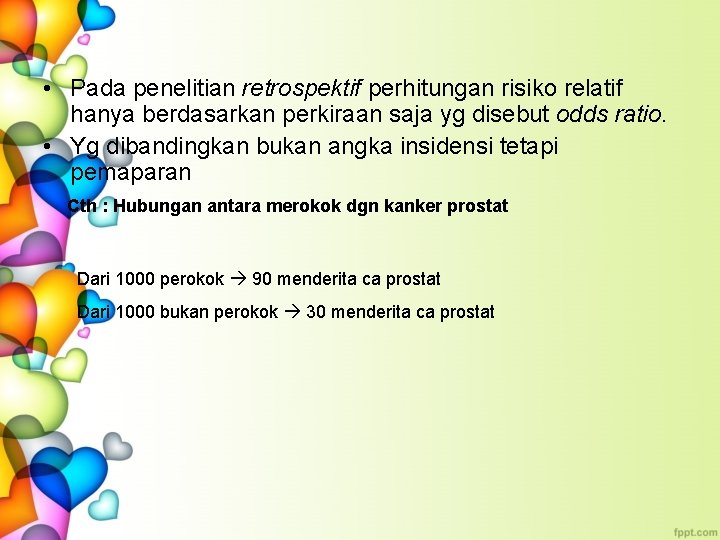 • Pada penelitian retrospektif perhitungan risiko relatif hanya berdasarkan perkiraan saja yg disebut odds ratio.
• Yg dibandingkan bukan angka insidensi tetapi pemaparan

Cth : Hubungan antara merokok dgn kanker prostat

Dari 1000 perokok → 90 menderita ca prostat

Dari 1000 bukan perokok → 30 menderita ca prostat

fppt.com